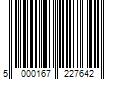 5 000167 227642